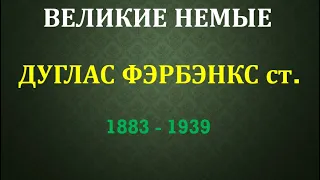 ВЕЛИКИЕ НЕМЫЕ

ДУГЛАС ФЭРБЭНКС ст.

1883 - 1939